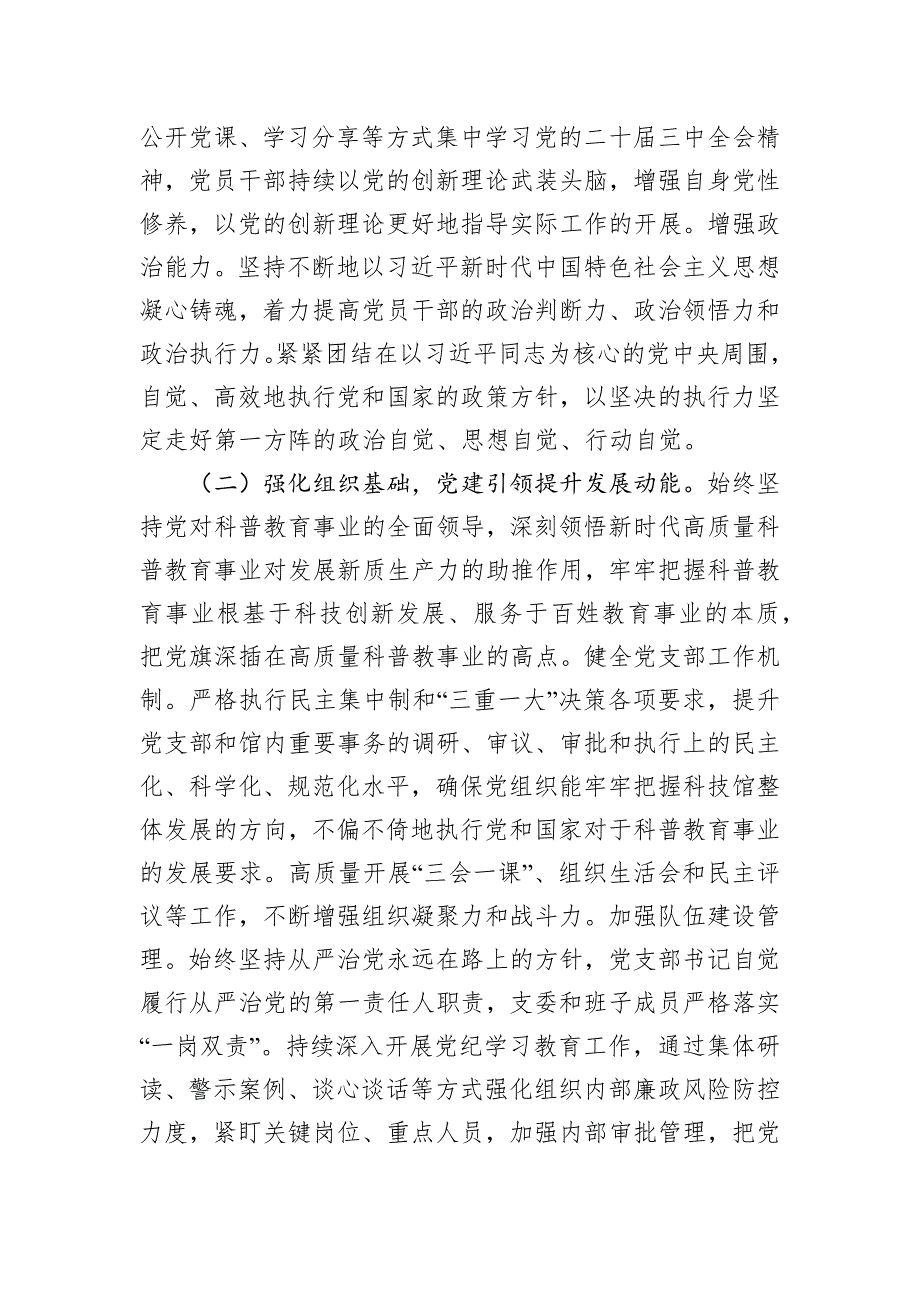 公开党课、学习分享等方式集中学习党的二十届三中全会精神，党员干部持续以党的创新理论武装头脑，增强自身党性修养，以党的创新理论更好地指导实际工作的开展。增强政治能力。坚持不断地以习近平新时代中国特色社会主义思想凝心铸魂，着力提高党员干部的政治判断力、政治领悟力和政治执行力。紧紧团结在以习近平同志为核心的党中央周围，自觉、高效地执行党和国家的政策方针，以坚决的执行力坚定走好第一方阵的政治自觉、思想自觉、行动自觉。

（二）强化组织基础，党建引领提升发展动能。始终坚持党对科普教育事业的全面领导，深刻领悟新时代高质量科普教育事业对发展新质生产力的助推作用，牢牢把握科普教育事业根基于科技创新发展、服务于百姓教育事业的本质，把党旗深插在高质量科普教事业的高点。健全党支部工作机制。严格执行民主集中制和“三重一大”决策各项要求，提升党支部和馆内重要事务的调研、审议、审批和执行上的民主化、科学化、规范化水平，确保党组织能牢牢把握科技馆整体发展的方向，不偏不倚地执行党和国家对于科普教育事业的发展要求。高质量开展“三会一课”、组织生活会和民主评议等工作，不断增强组织凝聚力和战斗力。加强队伍建设管理。始终坚持从严治党永远在路上的方针，党支部书记自觉履行从严治党的第一责任人职责，支委和班子成员严格落实“一岗双责”。持续深入开展党纪学习教育工作，通过集体研读、警示案例、谈心谈话等方式强化组织内部廉政风险防控力度，紧盯关键岗位、重点人员，加强内部审批管理，把党